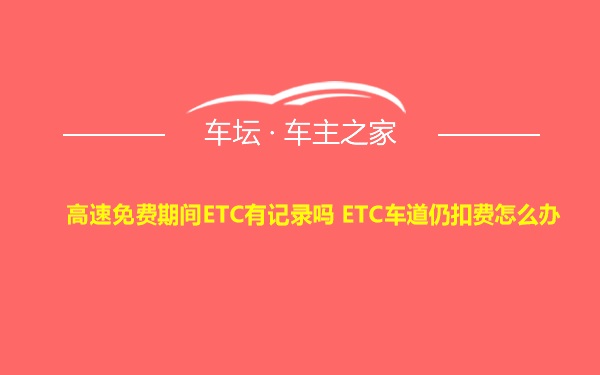 车坛 · 车主之家

高速免费期间ETC有记录吗 ETC车道仍扣费怎么办